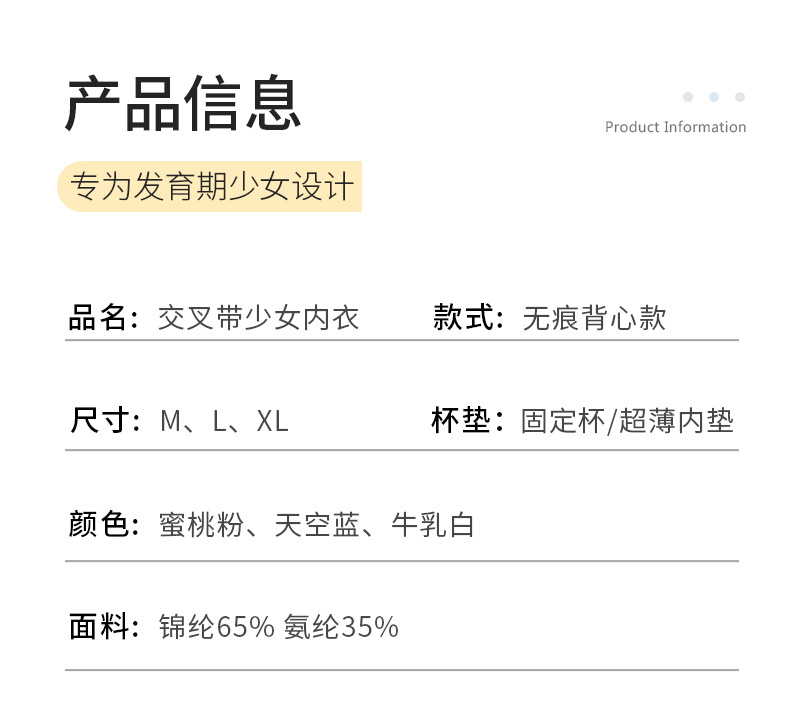 产品信息

Product Information

专为发育期少女设计

品名：交叉带少女内衣

款式：无痕背心款

尺寸：M、L、XL

杯垫：固定杯/超薄内垫

颜色：蜜桃粉、天空蓝、牛乳白

面料：锦纶65% 氨纶35%